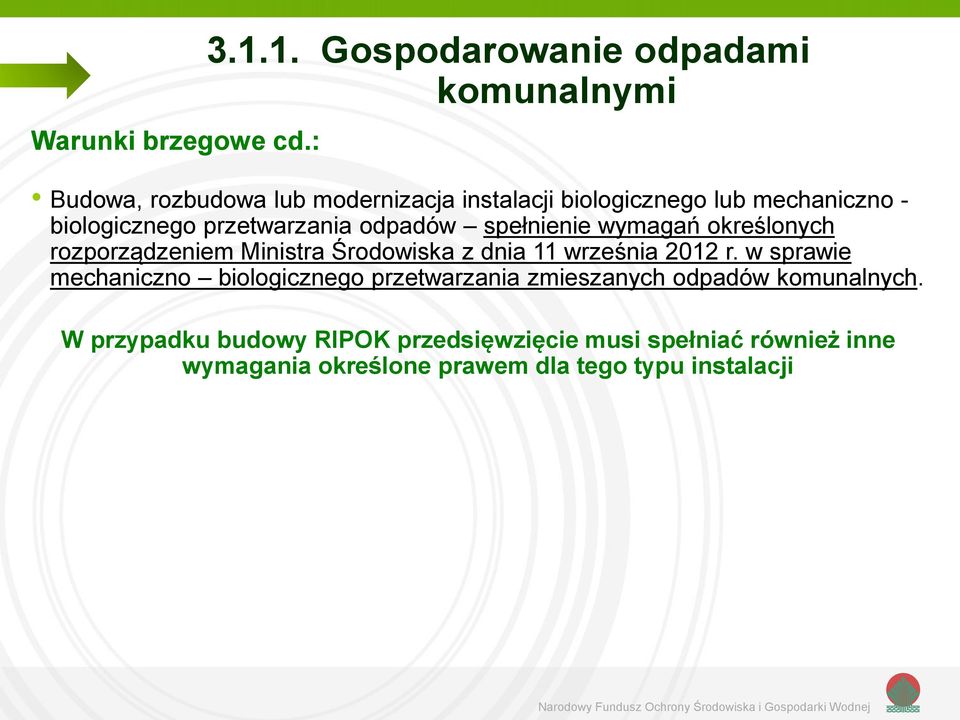 3.1.1. Gospodarowanie odpadami komunalnymi

Warunki brzegowe cd.:

• Budowa, rozbudowa lub modernizacja instalacji biologicznego lub mechaniczno - biologicznego przetwarzania odpadów – spełnienie wymagań określonych rozporządzeniem Ministra Środowiska z dnia 11 września 2012 r. w sprawie mechaniczno – biologicznego przetwarzania zmieszanych odpadów komunalnych.

W przypadku budowy RIPOK przedsięwzięcie musi spełniać również inne wymagania określone prawem dla tego typu instalacji

Narodowy Fundusz Ochrony Środowiska i Gospodarki Wodnej